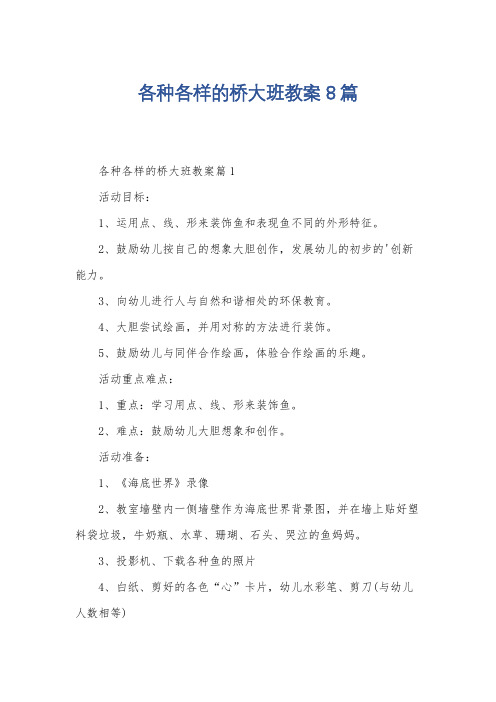 各种各样的桥大班教案8篇

各种各样的桥大班教案篇1

活动目标：

1、运用点、线、形来装饰鱼和表现鱼不同的外形特征。

2、鼓励幼儿按自己的想象大胆创作，发展幼儿的初步的'创新能力。

3、向幼儿进行人与自然和谐相处的环保教育。

4、大胆尝试绘画，并用对称的方法进行装饰。

5、鼓励幼儿与同伴合作绘画，体验合作绘画的乐趣。

活动重点难点：

1、重点：学习用点、线、形来装饰鱼。

2、难点：鼓励幼儿大胆想象和创作。

活动准备：

1、《海底世界》录像

2、教室墙壁内一侧墙壁作为海底世界背景图，并在墙上贴好塑料袋垃圾，牛奶瓶、水草、珊瑚、石头、哭泣的鱼妈妈。

3、投影机、下载各种鱼的照片

4、白纸、剪好的各色“心”卡片，幼儿水彩笔、剪刀(与幼儿人数相等)